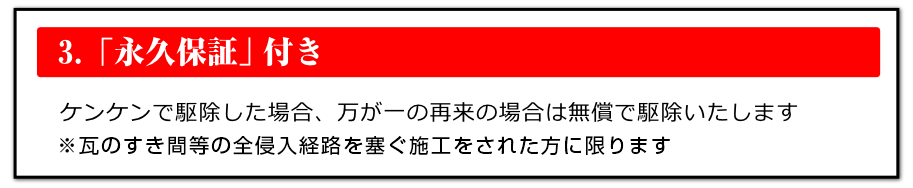 3.「永久保証」付き

ケンケンで駆除した場合、万が一の再来の場合は無償で駆除いたします
※瓦のすき間等の全侵入経路を塞ぐ施工をされた方に限ります